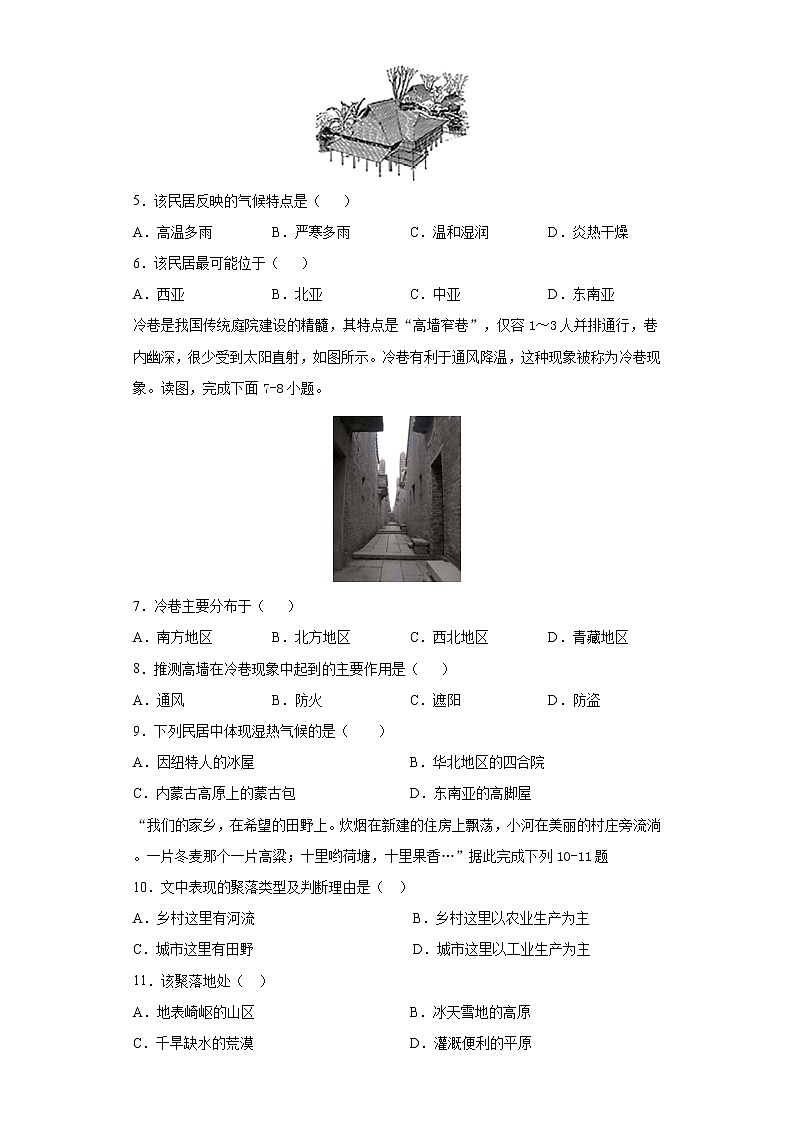 5．该民居反映的气候特点是（　）

A．高温多雨　　B．严寒多雨　　C．温和湿润　　D．炎热干燥

6．该民居最可能位于（　）

A．西亚　　B．北亚　　C．中亚　　D．东南亚

冷巷是我国传统庭院建设的精髓，其特点是“高墙窄巷”，仅容 1～3 人并排通行，巷内幽深，很少受到太阳直射，如图所示。冷巷有利于通风降温，这种现象被称为冷巷现象。读图，完成下面 7-8 小题。

7．冷巷主要分布于（　）

A．南方地区　　B．北方地区　　C．西北地区　　D．青藏地区

8．推测高墙在冷巷现象中起到的主要作用是（　）

A．通风　　B．防火　　C．遮阳　　D．防盗

9．下列民居中体现湿热气候的是（　）

A．因纽特人的冰屋　　B．华北地区的四合院

C．内蒙古高原上的蒙古包　　D．东南亚的高脚屋

“我们的家乡，在希望的田野上。炊烟在新建的住房上飘荡，小河在美丽的村庄旁流淌。一片冬麦那个一片高粱；十里哟荷塘，十里果香…”据此完成下列 10-11 题

10．文中表现的聚落类型及判断理由是（　）

A．乡村这里有河流　　B．乡村这里以农业生产为主

C．城市这里有田野　　D．城市这里以工业生产为主

11．该聚落地处（　）

A．地表崎岖的山区　　B．冰天雪地的高原

C．干旱缺水的荒漠　　D．灌溉便利的平原